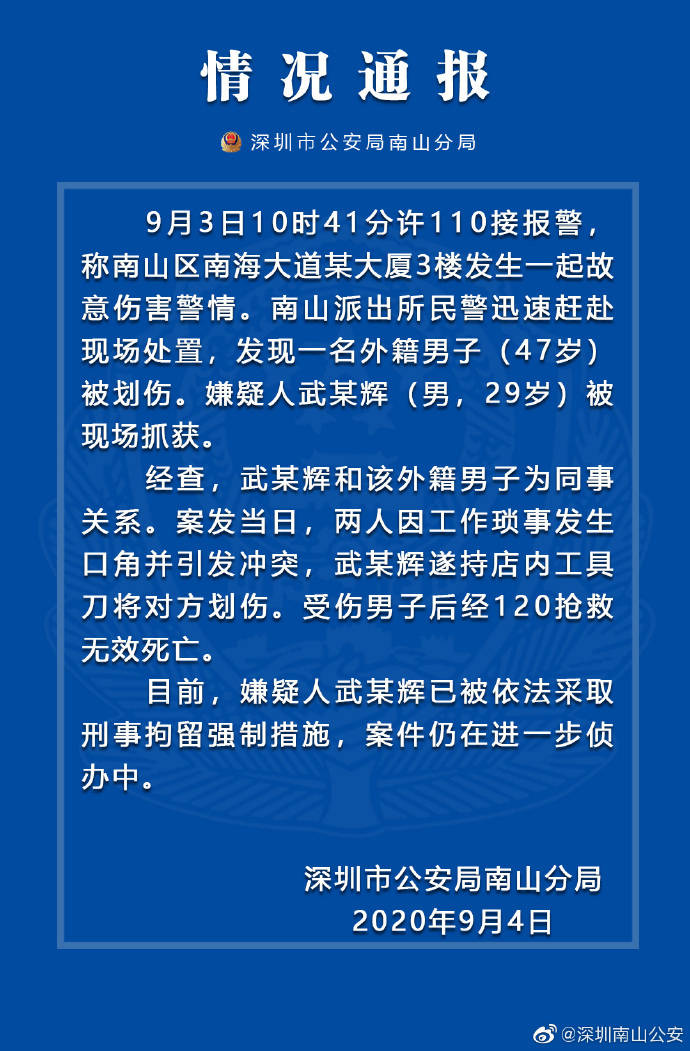 情况通报

深圳市公安局南山分局

9月3日10时41分许110接报警，称南山区南海大道某大厦3楼发生一起故意伤害警情。南山派出所民警迅速赶赴现场处置，发现一名外籍男子（47岁）被划伤。嫌疑人武某辉（男，29岁）被现场抓获。

经查，武某辉和该外籍男子为同事关系。案发当日，两人因工作琐事发生口角并引发冲突，武某辉遂持店内工具刀将对方划伤。受伤男子后经120抢救无效死亡。

目前，嫌疑人武某辉已被依法采取刑事拘留强制措施，案件仍在进一步侦办中。

深圳市公安局南山分局
2020年9月4日

@深圳南山公安